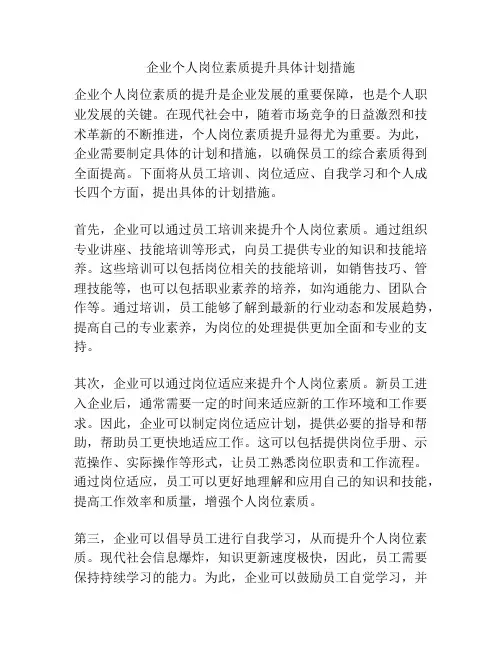 企业个人岗位素质提升具体计划措施

企业个人岗位素质的提升是企业发展的重要保障，也是个人职业发展的关键。在现代社会中，随着市场竞争的日益激烈和技术革新的不断推进，个人岗位素质提升显得尤为重要。为此，企业需要制定具体的计划和措施，以确保员工的综合素质得到全面提高。下面将从员工培训、岗位适应、自我学习和个人成长四个方面，提出具体的计划措施。

首先，企业可以通过员工培训来提升个人岗位素质。通过组织专业讲座、技能培训等形式，向员工提供专业的知识和技能培养。这些培训可以包括岗位相关的技能培训，如销售技巧、管理技能等，也可以包括职业素养的培养，如沟通能力、团队合作等。通过培训，员工能够了解到最新的行业动态和发展趋势，提高自己的专业素养，为岗位的处理提供更加全面和专业的支持。

其次，企业可以通过岗位适应来提升个人岗位素质。新员工进入企业后，通常需要一定的时间来适应新的工作环境和工作要求。因此，企业可以制定岗位适应计划，提供必要的指导和帮助，帮助员工更快地适应工作。这可以包括提供岗位手册、示范操作、实际操作等形式，让员工熟悉岗位职责和工作流程。通过岗位适应，员工可以更好地理解和应用自己的知识和技能，提高工作效率和质量，增强个人岗位素质。

第三，企业可以倡导员工进行自我学习，从而提升个人岗位素质。现代社会信息爆炸，知识更新速度极快，因此，员工需要保持持续学习的能力。为此，企业可以鼓励员工自觉学习，并